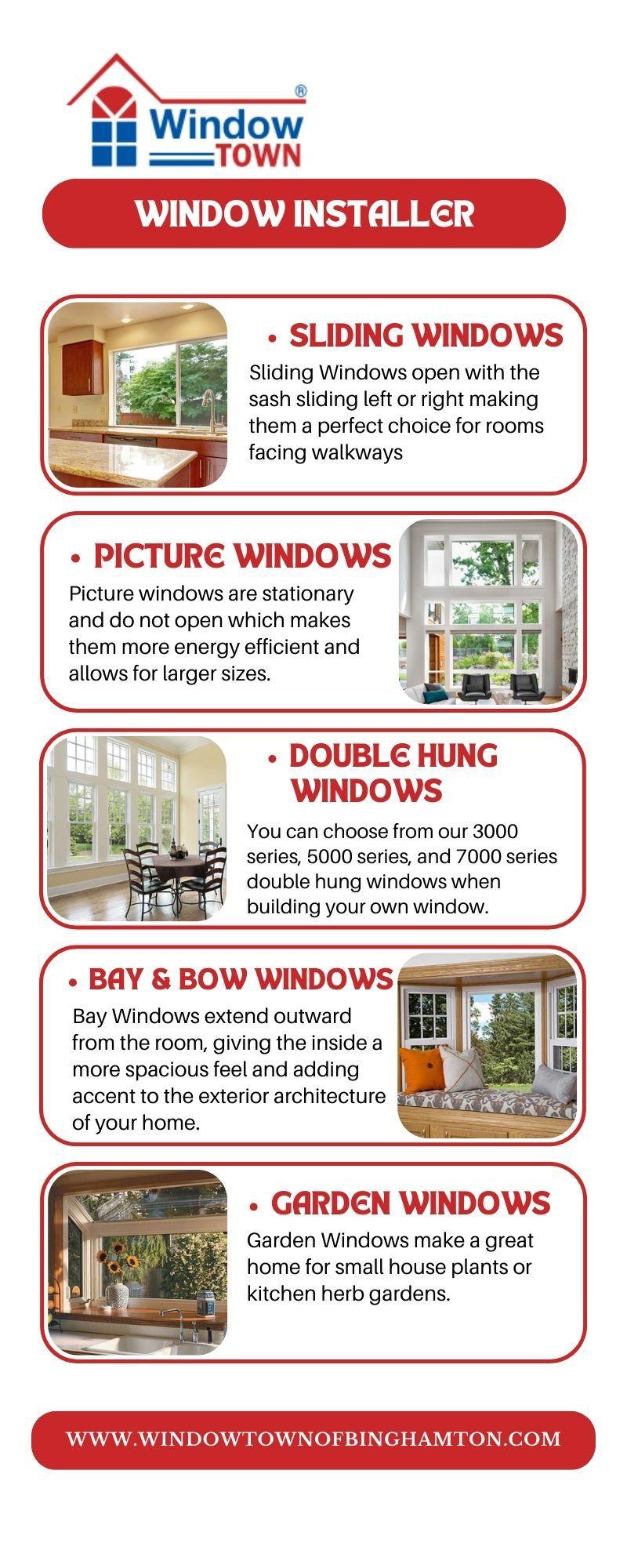 Window TOWN ®

WINDOW INSTALLER

• SLIDING WINDOWS

Sliding Windows open with the sash sliding left or right making them a perfect choice for rooms facing walkways

• PICTURE WINDOWS

Picture windows are stationary and do not open which makes them more energy efficient and allows for larger sizes.

• DOUBLE HUNG WINDOWS

You can choose from our 3000 series, 5000 series, and 7000 series double hung windows when building your own window.

• BAY & BOW WINDOWS

Bay Windows extend outward from the room, giving the inside a more spacious feel and adding accent to the exterior architecture of your home.

• GARDEN WINDOWS

Garden Windows make a great home for small house plants or kitchen herb gardens.

WWW.WINDOWTOWNOFBINGHAMTON.COM